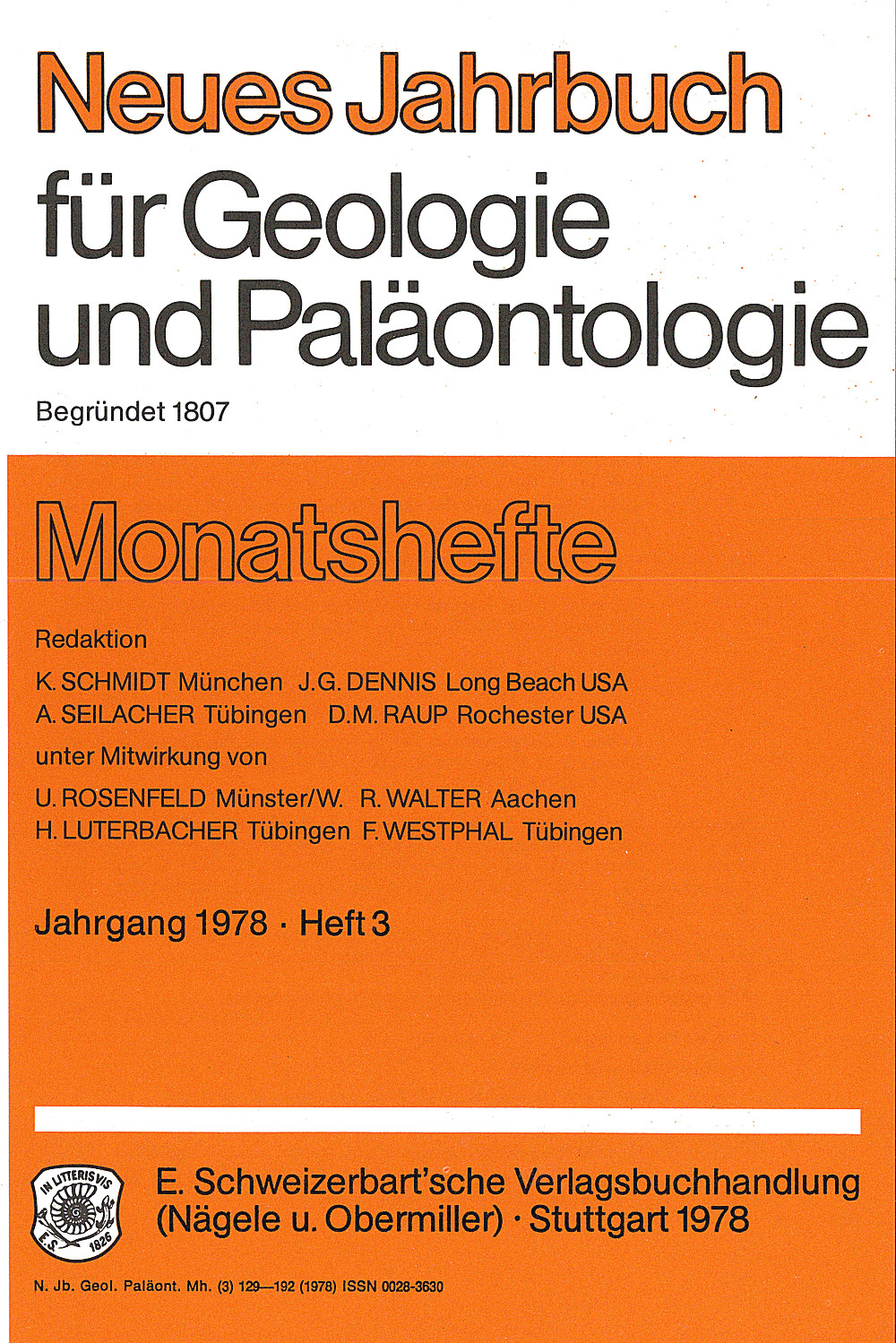 Neues Jahrbuch für Geologie und Paläontologie

Begründet 1807

Monatshefte

Redaktion

K. SCHMIDT München J.G. DENNIS Long Beach USA
A. SEILACHER Tübingen D.M. RAUP Rochester USA

unter Mitwirkung von

U. ROSENFELD Münster/W. R. WALTER Aachen
H. LUTERBACHER Tübingen F. WESTPHAL Tübingen

Jahrgang 1978 · Heft 3

IN LITTERIS VIS
E.S. 1826

E. Schweizerbart'sche Verlagsbuchhandlung (Nägele u. Obermiller) · Stuttgart 1978

N. Jb. Geol. Paläont. Mh. (3) 129—192 (1978) ISSN 0028-3630